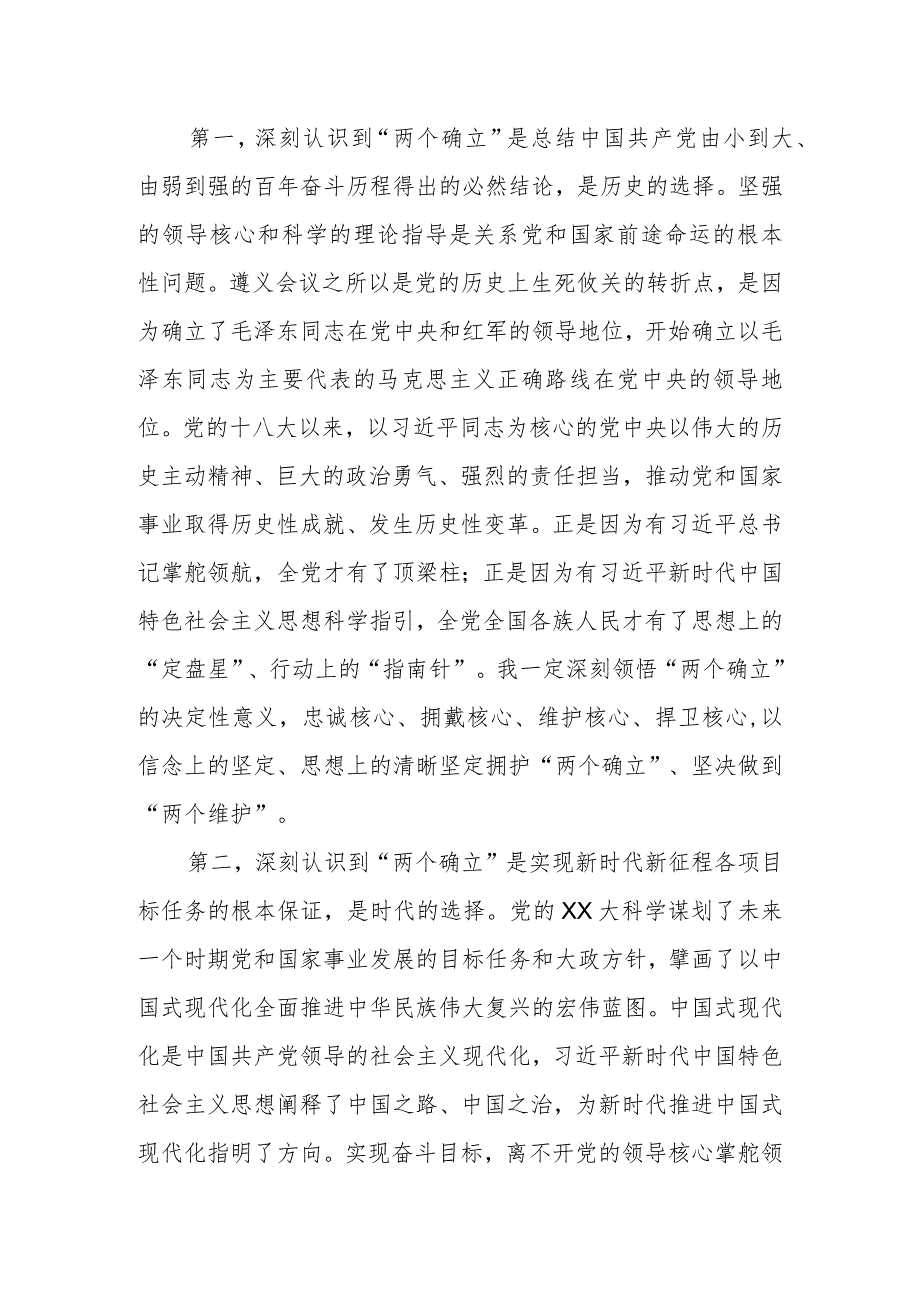 第一，深刻认识到“两个确立”是总结中国共产党由小到大、由弱到强的百年奋斗历程得出的必然结论，是历史的选择。坚强的领导核心和科学的理论指导是关系党和国家前途命运的根本性问题。遵义会议之所以是党的历史上生死攸关的转折点，是因为确立了毛泽东同志在党中央和红军的领导地位，开始确立以毛泽东同志为主要代表的马克思主义正确路线在党中央的领导地位。党的十八大以来，以习近平同志为核心的党中央以伟大的历史主动精神、巨大的政治勇气、强烈的责任担当，推动党和国家事业取得历史性成就、发生历史性变革。正是因为有习近平总书记掌舵领航，全党才有了顶梁柱；正是因为有习近平新时代中国特色社会主义思想科学指引，全党全国各族人民才有了思想上的“定盘星”、行动上的“指南针”。我一定深刻领悟“两个确立”的决定性意义，忠诚核心、拥戴核心、维护核心、捍卫核心,以信念上的坚定、思想上的清晰坚定拥护“两个确立”、坚决做到“两个维护”。

第二，深刻认识到“两个确立”是实现新时代新征程各项目标任务的根本保证，是时代的选择。党的XX大科学谋划了未来一个时期党和国家事业发展的目标任务和大政方针，擘画了以中国式现代化全面推进中华民族伟大复兴的宏伟蓝图。中国式现代化是中国共产党领导的社会主义现代化，习近平新时代中国特色社会主义思想阐释了中国之路、中国之治，为新时代推进中国式现代化指明了方向。实现奋斗目标，离不开党的领导核心掌舵领